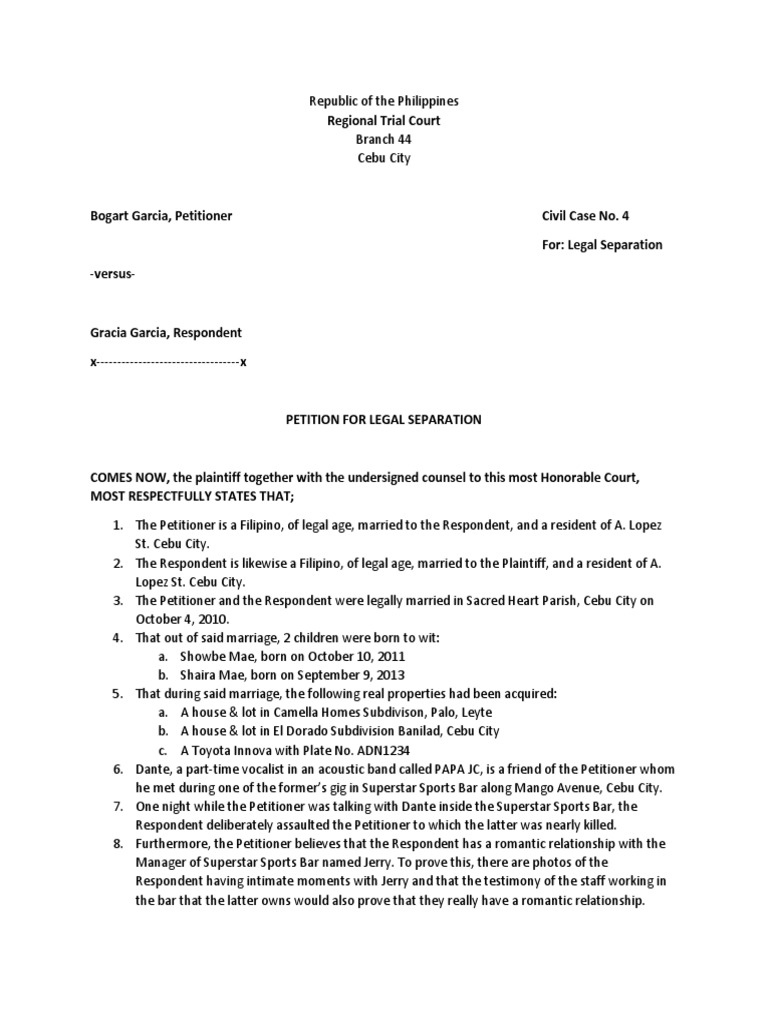 Republic of the Philippines
Regional Trial Court
Branch 44
Cebu City

Bogart Garcia, Petitioner

Civil Case No. 4

For: Legal Separation

-versus-

Gracia Garcia, Respondent

x----------------------------------x

PETITION FOR LEGAL SEPARATION

COMES NOW, the plaintiff together with the undersigned counsel to this most Honorable Court, MOST RESPECTFULLY STATES THAT;

1. The Petitioner is a Filipino, of legal age, married to the Respondent, and a resident of A. Lopez St. Cebu City.
2. The Respondent is likewise a Filipino, of legal age, married to the Plaintiff, and a resident of A. Lopez St. Cebu City.
3. The Petitioner and the Respondent were legally married in Sacred Heart Parish, Cebu City on October 4, 2010.
4. That out of said marriage, 2 children were born to wit:
a. Showbe Mae, born on October 10, 2011
b. Shaira Mae, born on September 9, 2013
5. That during said marriage, the following real properties had been acquired:
a. A house & lot in Camella Homes Subdivison, Palo, Leyte
b. A house & lot in El Dorado Subdivision Banilad, Cebu City
c. A Toyota Innova with Plate No. ADN1234
6. Dante, a part-time vocalist in an acoustic band called PAPA JC, is a friend of the Petitioner whom he met during one of the former's gig in Superstar Sports Bar along Mango Avenue, Cebu City.
7. One night while the Petitioner was talking with Dante inside the Superstar Sports Bar, the Respondent deliberately assaulted the Petitioner to which the latter was nearly killed.
8. Furthermore, the Petitioner believes that the Respondent has a romantic relationship with the Manager of Superstar Sports Bar named Jerry. To prove this, there are photos of the Respondent having intimate moments with Jerry and that the testimony of the staff working in the bar that the latter owns would also prove that they really have a romantic relationship.